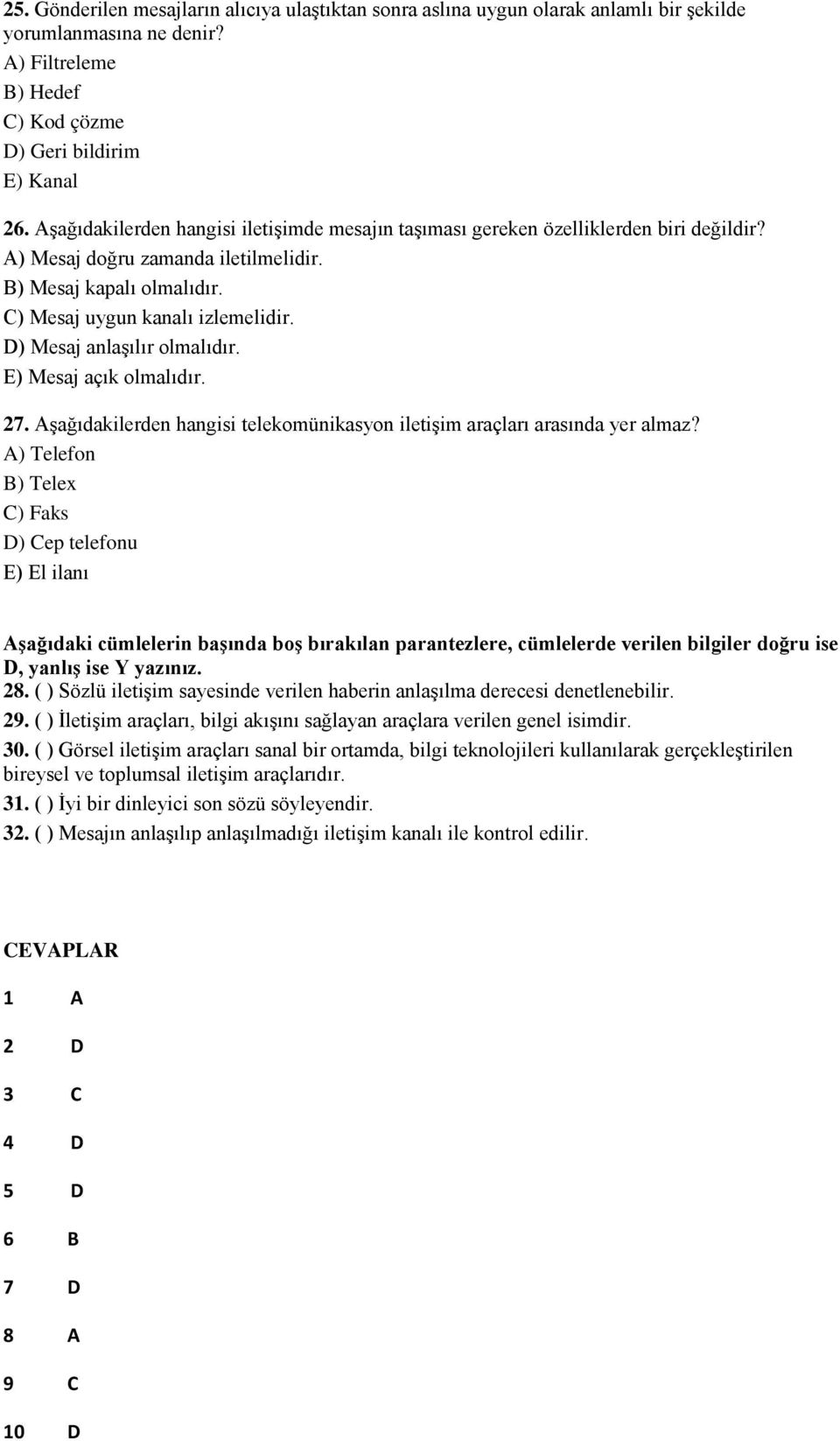 25. Gönderilen mesajların alıcıya ulaştıktan sonra aslına uygun olarak anlamlı bir şekilde yorumlanmasına ne denir?
A) Filtreleme
B) Hedef
C) Kod çözme
D) Geri bildirim
E) Kanal

26. Aşağıdakilerden hangisi iletişimde mesajın taşıması gereken özelliklerden biri değildir?
A) Mesaj doğru zamanda iletilmelidir.
B) Mesaj kapalı olmalıdır.
C) Mesaj uygun kanalı izlemelidir.
D) Mesaj anlaşılır olmalıdır.
E) Mesaj açık olmalıdır.

27. Aşağıdakilerden hangisi telekomünikasyon iletişim araçları arasında yer almaz?
A) Telefon
B) Telex
C) Faks
D) Cep telefonu
E) El ilanı

Aşağıdaki cümlelerin başında boş bırakılan parantezlere, cümlelerde verilen bilgiler doğru ise D, yanlış ise Y yazınız.
28. ( ) Sözlü iletişim sayesinde verilen haberin anlaşılma derecesi denetlenebilir.
29. ( ) İletişim araçları, bilgi akışını sağlayan araçlara verilen genel isimdir.
30. ( ) Görsel iletişim araçları sanal bir ortamda, bilgi teknolojileri kullanılarak gerçekleştirilen bireysel ve toplumsal iletişim araçlarıdır.
31. ( ) İyi bir dinleyici son sözü söyleyendir.
32. ( ) Mesajın anlaşılıp anlaşılmadığı iletişim kanalı ile kontrol edilir.

CEVAPLAR
1 A
2 D
3 C
4 D
5 D
6 B
7 D
8 A
9 C
10 D